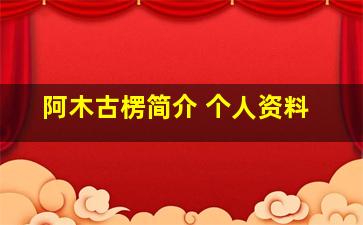 阿木古楞简介 个人资料